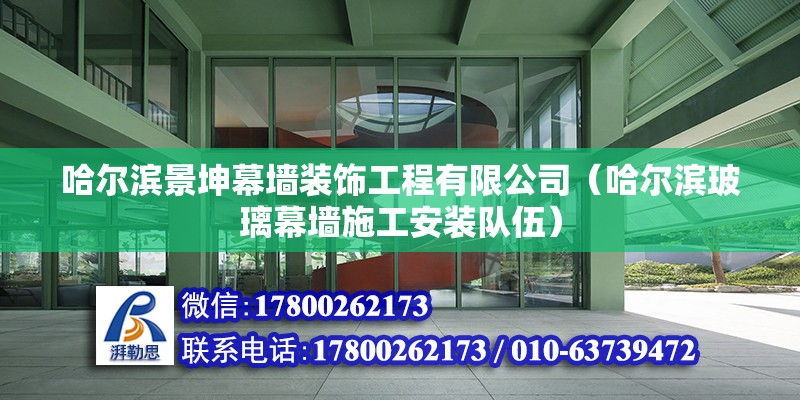 哈尔滨景坤幕墙装饰工程有限公司（哈尔滨玻璃幕墙施工安装队伍）

湃勒思

微信：17800262173

联系电话：17800262173 / 010-63739472